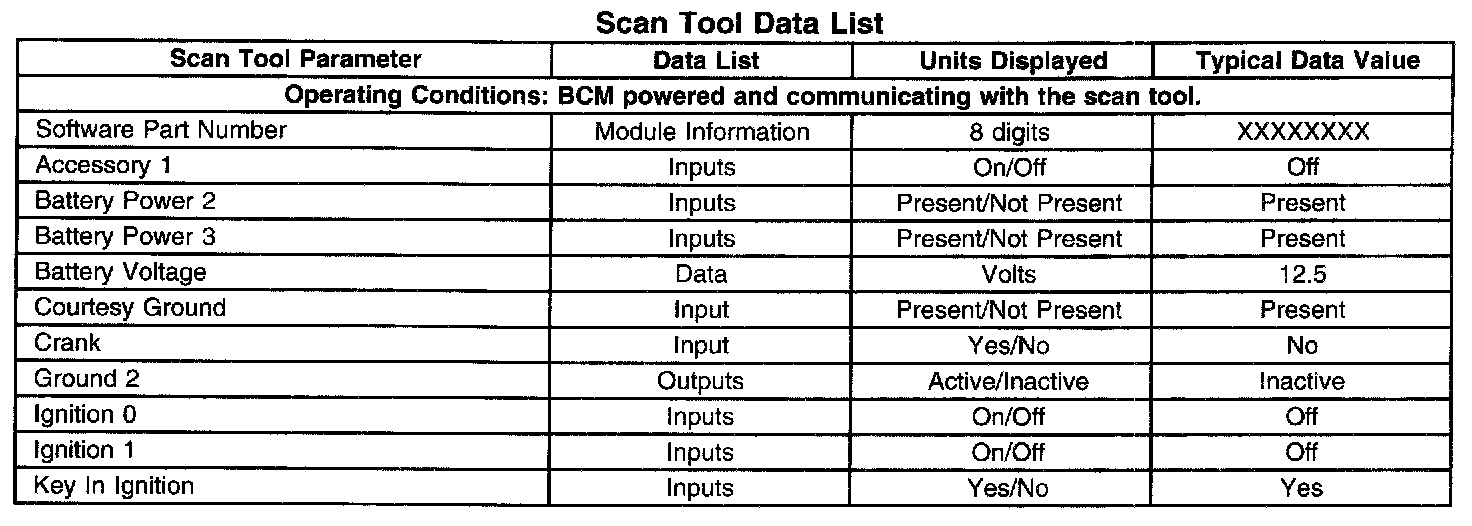 Scan Tool Data List

| Scan Tool Parameter | Data List | Units Displayed | Typical Data Value |
|---|---|---|---|
| Operating Conditions: BCM powered and communicating with the scan tool. | | | |
| Software Part Number | Module Information | 8 digits | XXXXXXXX |
| Accessory 1 | Inputs | On/Off | Off |
| Battery Power 2 | Inputs | Present/Not Present | Present |
| Battery Power 3 | Inputs | Present/Not Present | Present |
| Battery Voltage | Data | Volts | 12.5 |
| Courtesy Ground | Input | Present/Not Present | Present |
| Crank | Input | Yes/No | No |
| Ground 2 | Outputs | Active/Inactive | Inactive |
| Ignition 0 | Inputs | On/Off | Off |
| Ignition 1 | Inputs | On/Off | Off |
| Key In Ignition | Inputs | Yes/No | Yes |